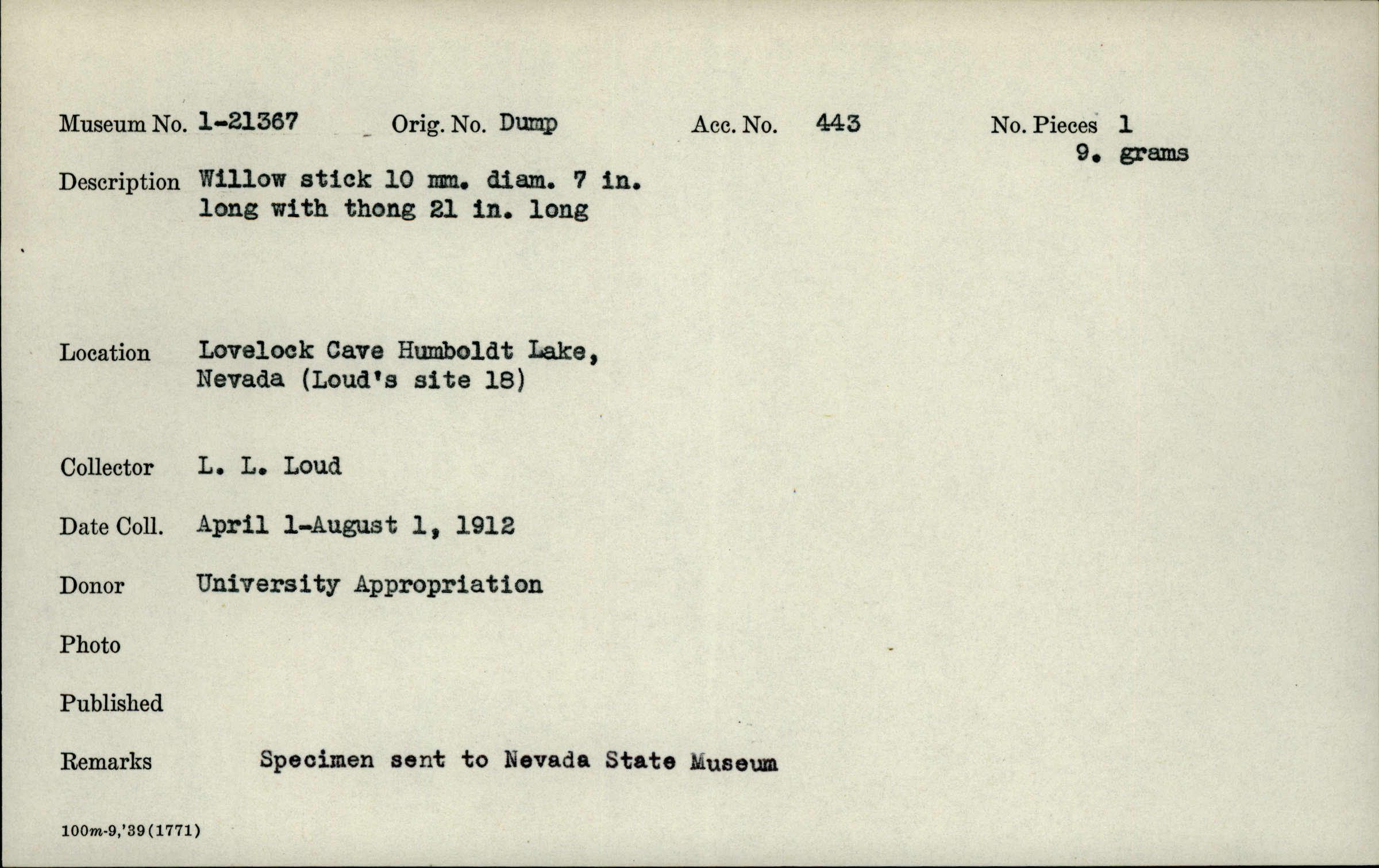 Museum No. 1-21367 Orig. No. Dump Acc. No. 443 No. Pieces 1
9. grams

Description Willow stick 10 mm. diam. 7 in. long with thong 21 in. long

Location Lovelock Cave Humboldt Lake, Nevada (Loud's site 18)

Collector L. L. Loud

Date Coll. April 1-August 1, 1912

Donor University Appropriation

Photo

Published

Remarks Specimen sent to Nevada State Museum

100m-9,'39(1771)